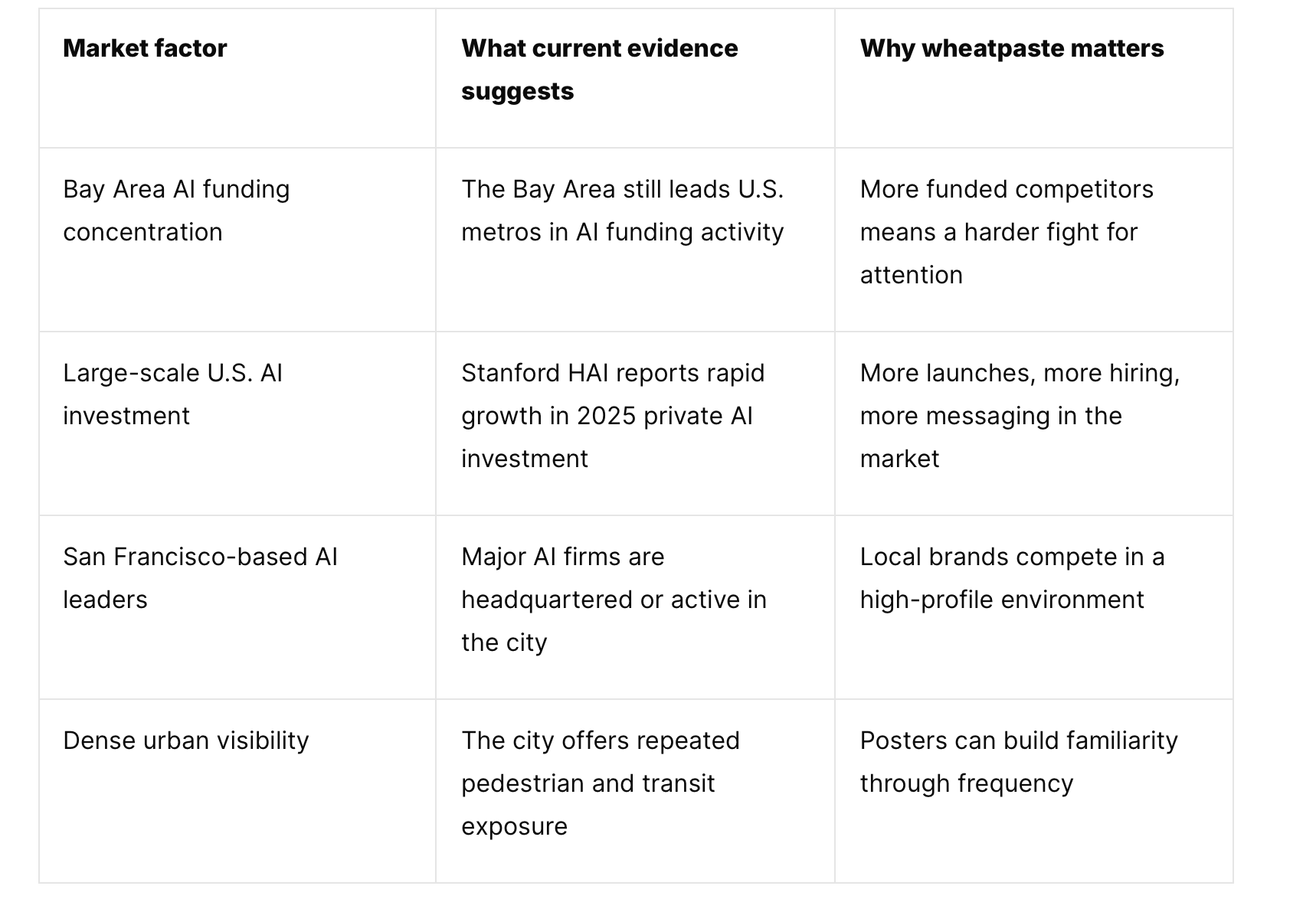 | Market factor | What current evidence suggests | Why wheatpaste matters |
|---|---|---|
| Bay Area AI funding concentration | The Bay Area still leads U.S. metros in AI funding activity | More funded competitors means a harder fight for attention |
| Large-scale U.S. AI investment | Stanford HAI reports rapid growth in 2025 private AI investment | More launches, more hiring, more messaging in the market |
| San Francisco-based AI leaders | Major AI firms are headquartered or active in the city | Local brands compete in a high-profile environment |
| Dense urban visibility | The city offers repeated pedestrian and transit exposure | Posters can build familiarity through frequency |